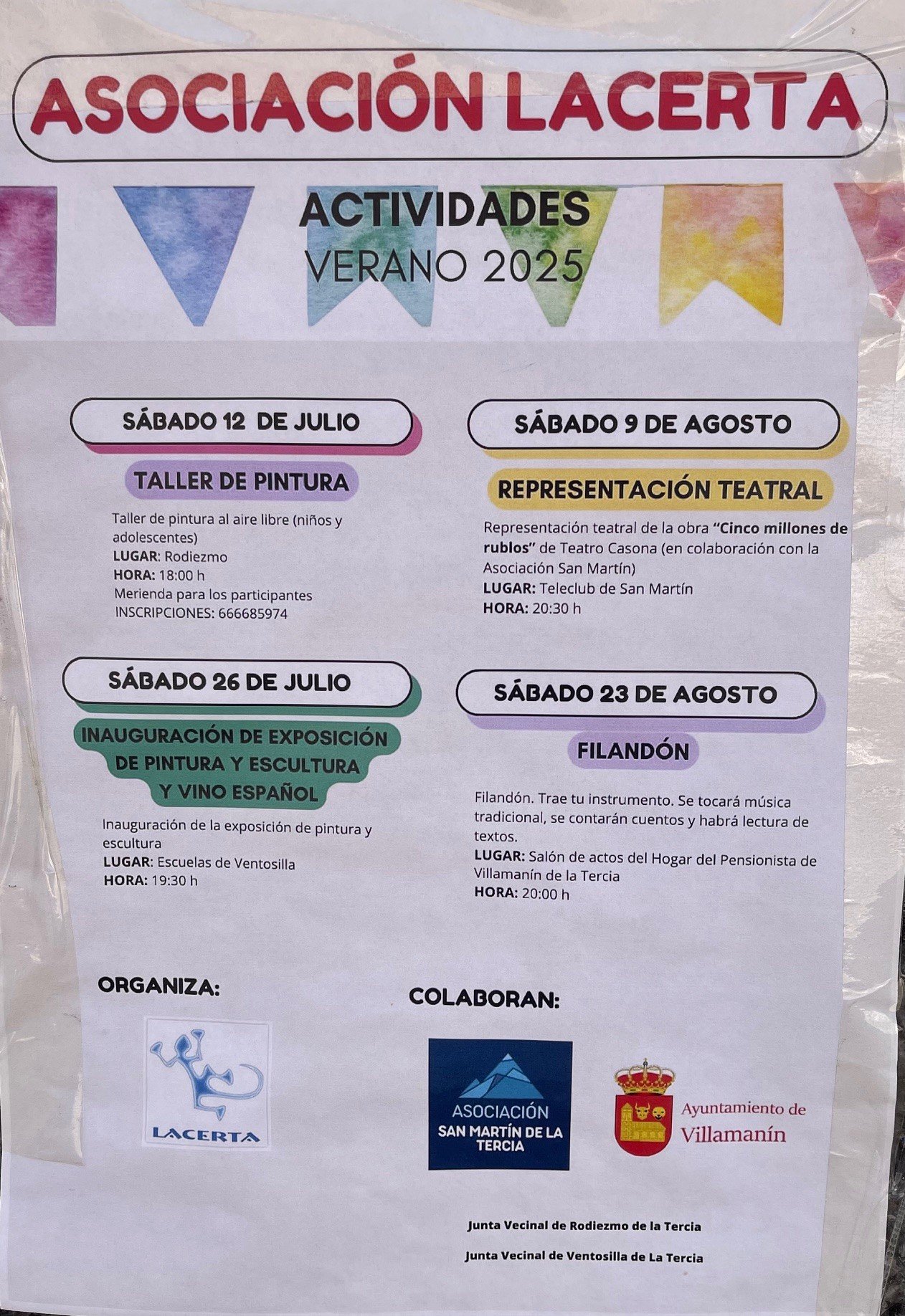 ASOCIACIÓN LACERTA

ACTIVIDADES
VERANO 2025

SÁBADO 12 DE JULIO

TALLER DE PINTURA

Taller de pintura al aire libre (niños y adolescentes)
LUGAR: Rodiezmo
HORA: 18:00 h
Merienda para los participantes
INSCRIPCIONES: 666685974

SÁBADO 26 DE JULIO

INAUGURACIÓN DE EXPOSICIÓN DE PINTURA Y ESCULTURA Y VINO ESPAÑOL

Inauguración de la exposición de pintura y escultura
LUGAR: Escuelas de Ventosilla
HORA: 19:30 h

SÁBADO 9 DE AGOSTO

REPRESENTACIÓN TEATRAL

Representación teatral de la obra "Cinco millones de rublos" de Teatro Casona (en colaboración con la Asociación San Martín)
LUGAR: Teleclub de San Martín
HORA: 20:30 h

SÁBADO 23 DE AGOSTO

FILANDÓN

Filandón. Trae tu instrumento. Se tocará música tradicional, se contarán cuentos y habrá lectura de textos.
LUGAR: Salón de actos del Hogar del Pensionista de Villamanín de la Tercia
HORA: 20:00 h

ORGANIZA:

LACERTA

COLABORAN:

ASOCIACIÓN SAN MARTÍN DE LA TERCIA

Ayuntamiento de Villamanín

Junta Vecinal de Rodiezmo de la Tercia

Junta Vecinal de Ventosilla de La Tercia